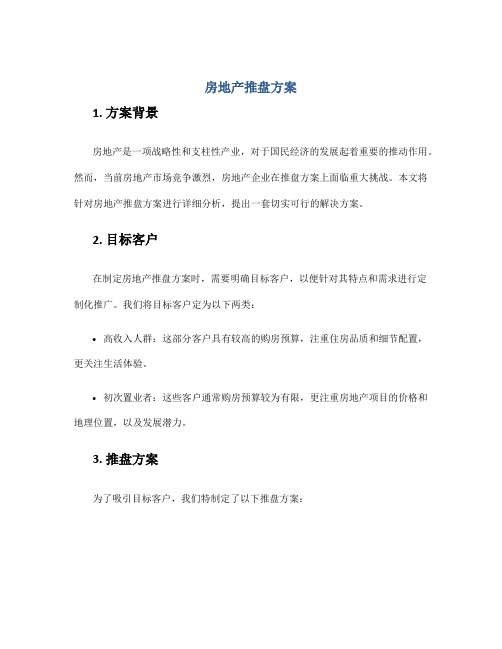 房地产推盘方案

1. 方案背景

房地产是一项战略性和支柱性产业，对于国民经济的发展起着重要的推动作用。然而，当前房地产市场竞争激烈，房地产企业在推盘方案上面临重大挑战。本文将针对房地产推盘方案进行详细分析，提出一套切实可行的解决方案。

2. 目标客户

在制定房地产推盘方案时，需要明确目标客户，以便针对其特点和需求进行定制化推广。我们将目标客户定为以下两类：

• 高收入人群：这部分客户具有较高的购房预算，注重住房品质和细节配置，更关注生活体验。

• 初次置业者：这些客户通常购房预算较为有限，更注重房地产项目的价格和地理位置，以及发展潜力。

3. 推盘方案

为了吸引目标客户，我们特制定了以下推盘方案：